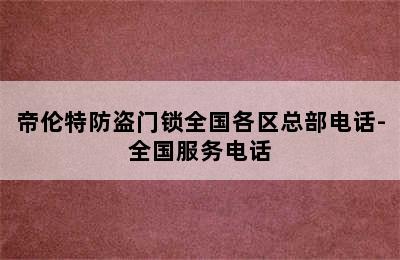 帝伦特防盗门锁全国各区总部电话-全国服务电话